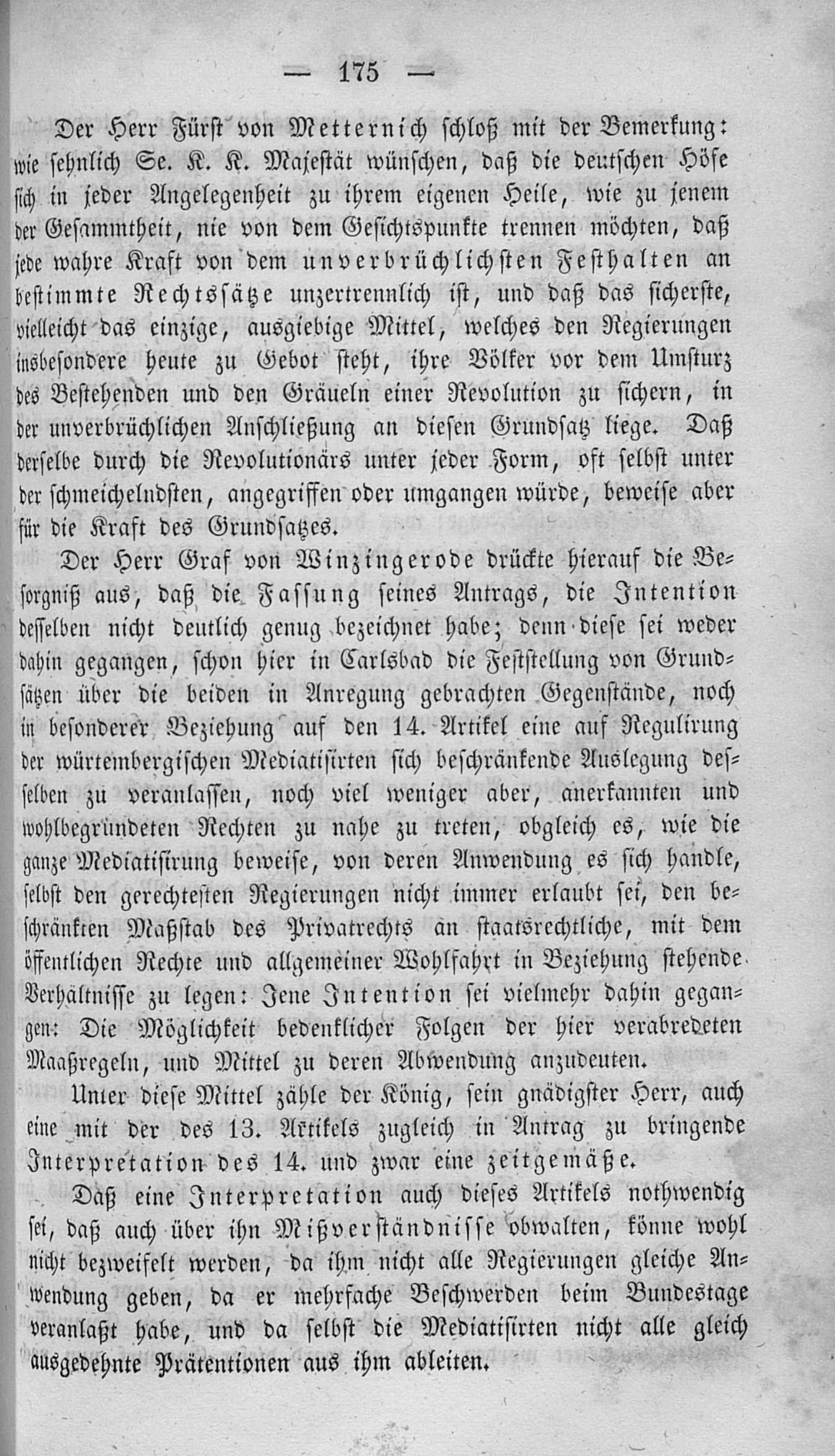 — 175 —

Der Herr Fürst von Metternich schloß mit der Bemerkung: wie sehnlich Se. K. K. Majestät wünschen, daß die deutschen Höfe sich in jeder Angelegenheit zu ihrem eigenen Heile, wie zu jenem der Gesammtheit, nie von dem Gesichtspunkte trennen möchten, daß jede wahre Kraft von dem unverbrüchlichsten Festhalten an bestimmte Rechtssätze unzertrennlich ist, und daß das sicherste, vielleicht das einzige, ausgiebige Mittel, welches den Regierungen insbesondere heute zu Gebot steht, ihre Völker vor dem Umsturz des Bestehenden und den Gräueln einer Revolution zu sichern, in der unverbrüchlichen Anschließung an diesen Grundsatz liege. Daß derselbe durch die Revolutionärs unter jeder Form, oft selbst unter der schmeichelndsten, angegriffen oder umgangen würde, beweise aber für die Kraft des Grundsatzes.

Der Herr Graf von Winzingerode drückte hierauf die Besorgniß aus, daß die Fassung seines Antrags, die Intention desselben nicht deutlich genug bezeichnet habe; denn diese sei weder dahin gegangen, schon hier in Carlsbad die Feststellung von Grundsätzen über die beiden in Anregung gebrachten Gegenstände, noch in besonderer Beziehung auf den 14. Artikel eine auf Regulirung der würtembergischen Mediatisirten sich beschränkende Auslegung desselben zu veranlassen, noch viel weniger aber, anerkannten und wohlbegründeten Rechten zu nahe zu treten, obgleich es, wie die ganze Mediatisirung beweise, von deren Anwendung es sich handle, selbst den gerechtesten Regierungen nicht immer erlaubt sei, den beschränkten Maßstab des Privatrechts an staatsrechtliche, mit dem öffentlichen Rechte und allgemeiner Wohlfahrt in Beziehung stehende Verhältnisse zu legen: Jene Intention sei vielmehr dahin gegangen: Die Möglichkeit bedenklicher Folgen der hier verabredeten Maaßregeln, und Mittel zu deren Abwendung anzudeuten.

Unter diese Mittel zähle der König, sein gnädigster Herr, auch eine mit der des 13. Artikels zugleich in Antrag zu bringende Interpretation des 14. und zwar eine zeitgemäße.

Daß eine Interpretation auch dieses Artikels nothwendig sei, daß auch über ihn Mißverständnisse obwalten, könne wohl nicht bezweifelt werden, da ihm nicht alle Regierungen gleiche Anwendung geben, da er mehrfache Beschwerden beim Bundestage veranlaßt habe, und da selbst die Mediatisirten nicht alle gleich ausgedehnte Prätentionen aus ihm ableiten.